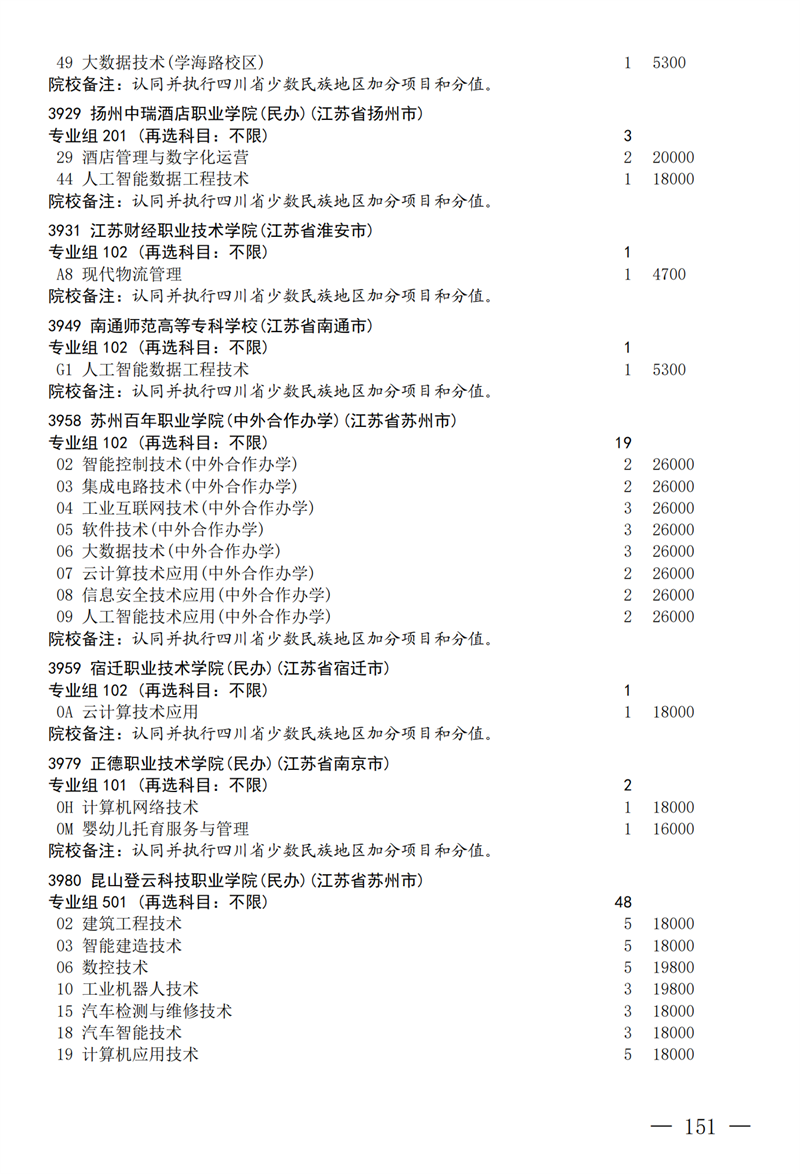 49 大数据技术(学海路校区) 1 5300
院校备注：认同并执行四川省少数民族地区加分项目和分值。

3929 扬州中瑞酒店职业学院(民办)(江苏省扬州市)
专业组 201 (再选科目：不限) 3
29 酒店管理与数字化运营 2 20000
44 人工智能数据工程技术 1 18000
院校备注：认同并执行四川省少数民族地区加分项目和分值。

3931 江苏财经职业技术学院(江苏省淮安市)
专业组 102 (再选科目：不限) 1
A8 现代物流管理 1 4700
院校备注：认同并执行四川省少数民族地区加分项目和分值。

3949 南通师范高等专科学校(江苏省南通市)
专业组 102 (再选科目：不限) 1
G1 人工智能数据工程技术 1 5300
院校备注：认同并执行四川省少数民族地区加分项目和分值。

3958 苏州百年职业学院(中外合作办学)(江苏省苏州市)
专业组 102 (再选科目：不限) 19
02 智能控制技术(中外合作办学) 2 26000
03 集成电路技术(中外合作办学) 2 26000
04 工业互联网技术(中外合作办学) 3 26000
05 软件技术(中外合作办学) 3 26000
06 大数据技术(中外合作办学) 3 26000
07 云计算技术应用(中外合作办学) 2 26000
08 信息安全技术应用(中外合作办学) 2 26000
09 人工智能技术应用(中外合作办学) 2 26000
院校备注：认同并执行四川省少数民族地区加分项目和分值。

3959 宿迁职业技术学院(民办)(江苏省宿迁市)
专业组 102 (再选科目：不限) 1
0A 云计算技术应用 1 18000
院校备注：认同并执行四川省少数民族地区加分项目和分值。

3979 正德职业技术学院(民办)(江苏省南京市)
专业组 101 (再选科目：不限) 2
0H 计算机网络技术 1 18000
0M 婴幼儿托育服务与管理 1 16000
院校备注：认同并执行四川省少数民族地区加分项目和分值。

3980 昆山登云科技职业学院(民办)(江苏省苏州市)
专业组 501 (再选科目：不限) 48
02 建筑工程技术 5 18000
03 智能建造技术 5 18000
06 数控技术 5 19800
10 工业机器人技术 3 19800
15 汽车检测与维修技术 3 18000
18 汽车智能技术 3 18000
19 计算机应用技术 5 18000

— 151 —